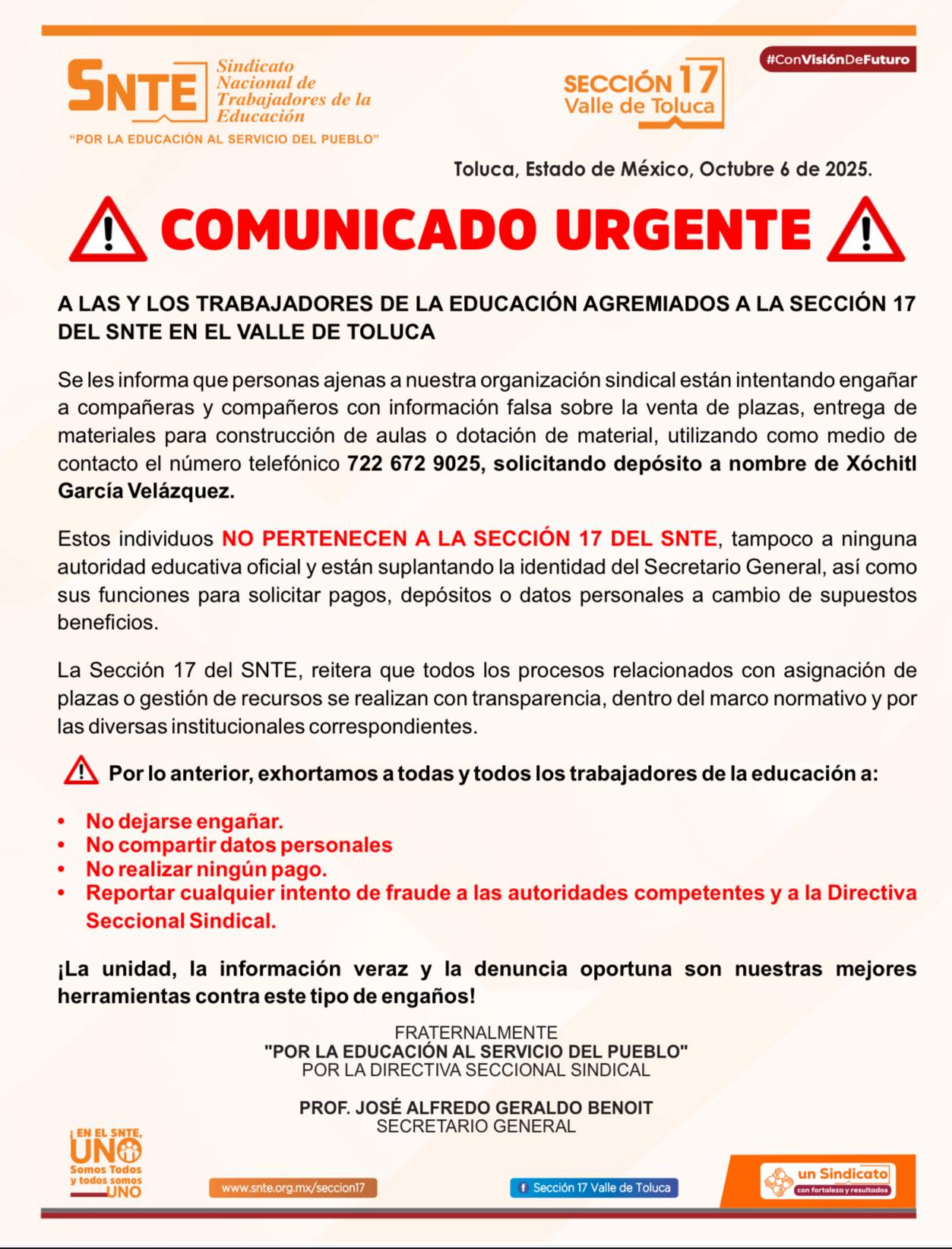 SNTE Sindicato Nacional de Trabajadores de la Educación
"POR LA EDUCACIÓN AL SERVICIO DEL PUEBLO"

SECCIÓN 17 Valle de Toluca

#ConVisiónDeFuturo

Toluca, Estado de México, Octubre 6 de 2025.

COMUNICADO URGENTE

A LAS Y LOS TRABAJADORES DE LA EDUCACIÓN AGREMIADOS A LA SECCIÓN 17 DEL SNTE EN EL VALLE DE TOLUCA

Se les informa que personas ajenas a nuestra organización sindical están intentando engañar a compañeras y compañeros con información falsa sobre la venta de plazas, entrega de materiales para construcción de aulas o dotación de material, utilizando como medio de contacto el número telefónico 722 672 9025, solicitando depósito a nombre de Xóchitl García Velázquez.

Estos individuos NO PERTENECEN A LA SECCIÓN 17 DEL SNTE, tampoco a ninguna autoridad educativa oficial y están suplantando la identidad del Secretario General, así como sus funciones para solicitar pagos, depósitos o datos personales a cambio de supuestos beneficios.

La Sección 17 del SNTE, reitera que todos los procesos relacionados con asignación de plazas o gestión de recursos se realizan con transparencia, dentro del marco normativo y por las diversas institucionales correspondientes.

Por lo anterior, exhortamos a todas y todos los trabajadores de la educación a:

• No dejarse engañar.
• No compartir datos personales
• No realizar ningún pago.
• Reportar cualquier intento de fraude a las autoridades competentes y a la Directiva Seccional Sindical.

¡La unidad, la información veraz y la denuncia oportuna son nuestras mejores herramientas contra este tipo de engaños!

FRATERNALMENTE
"POR LA EDUCACIÓN AL SERVICIO DEL PUEBLO"
POR LA DIRECTIVA SECCIONAL SINDICAL

PROF. JOSÉ ALFREDO GERALDO BENOIT
SECRETARIO GENERAL

¡EN EL SNTE, UNO Somos Todos y todos somos UNO

www.snte.org.mx/seccion17

Sección 17 Valle de Toluca

un Sindicato con fortaleza y resultados